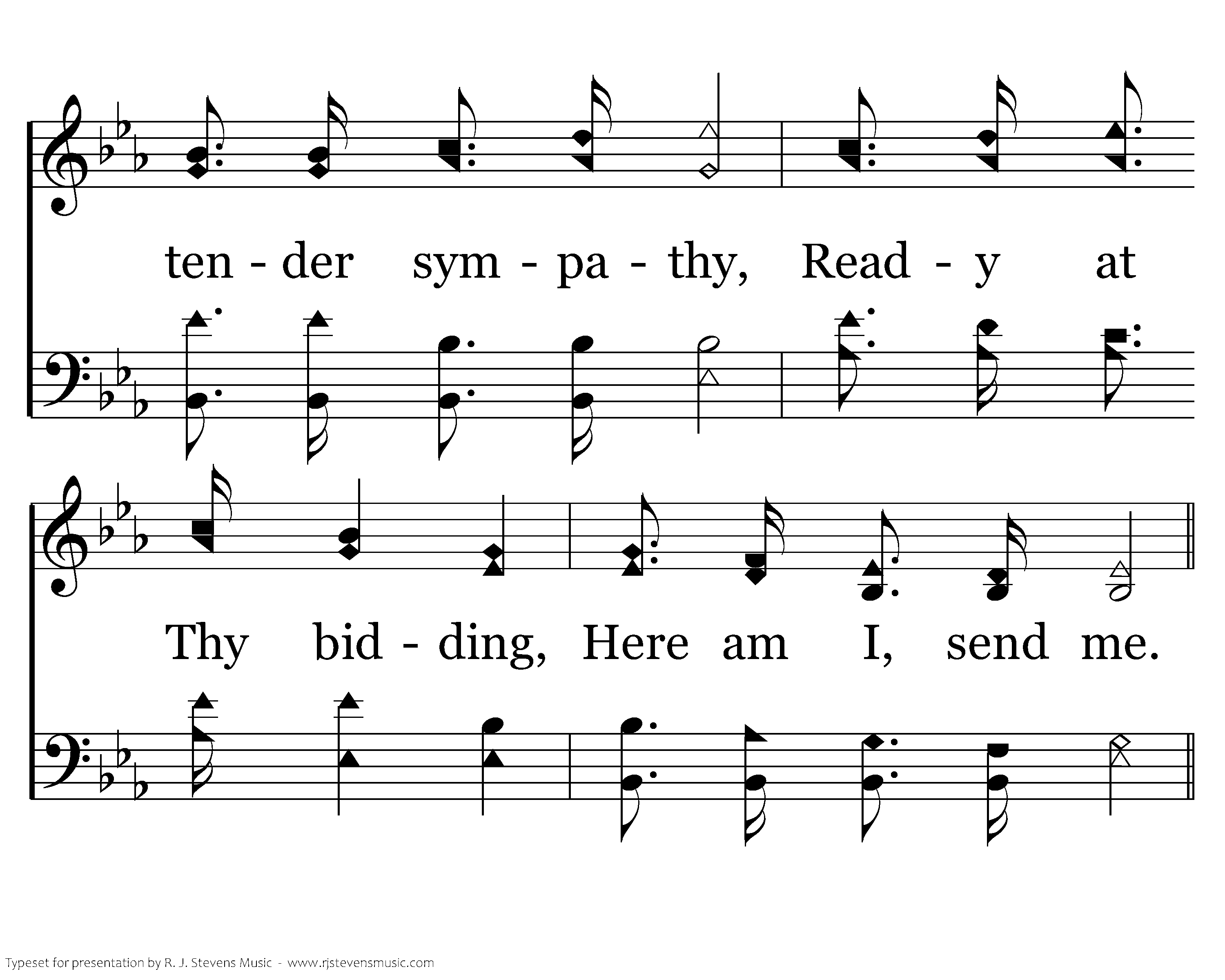 ten - der sym - pa - thy, Read - y at

Thy bid - ding, Here am I, send me.

Typeset for presentation by R. J. Stevens Music - www.rjstevensmusic.com